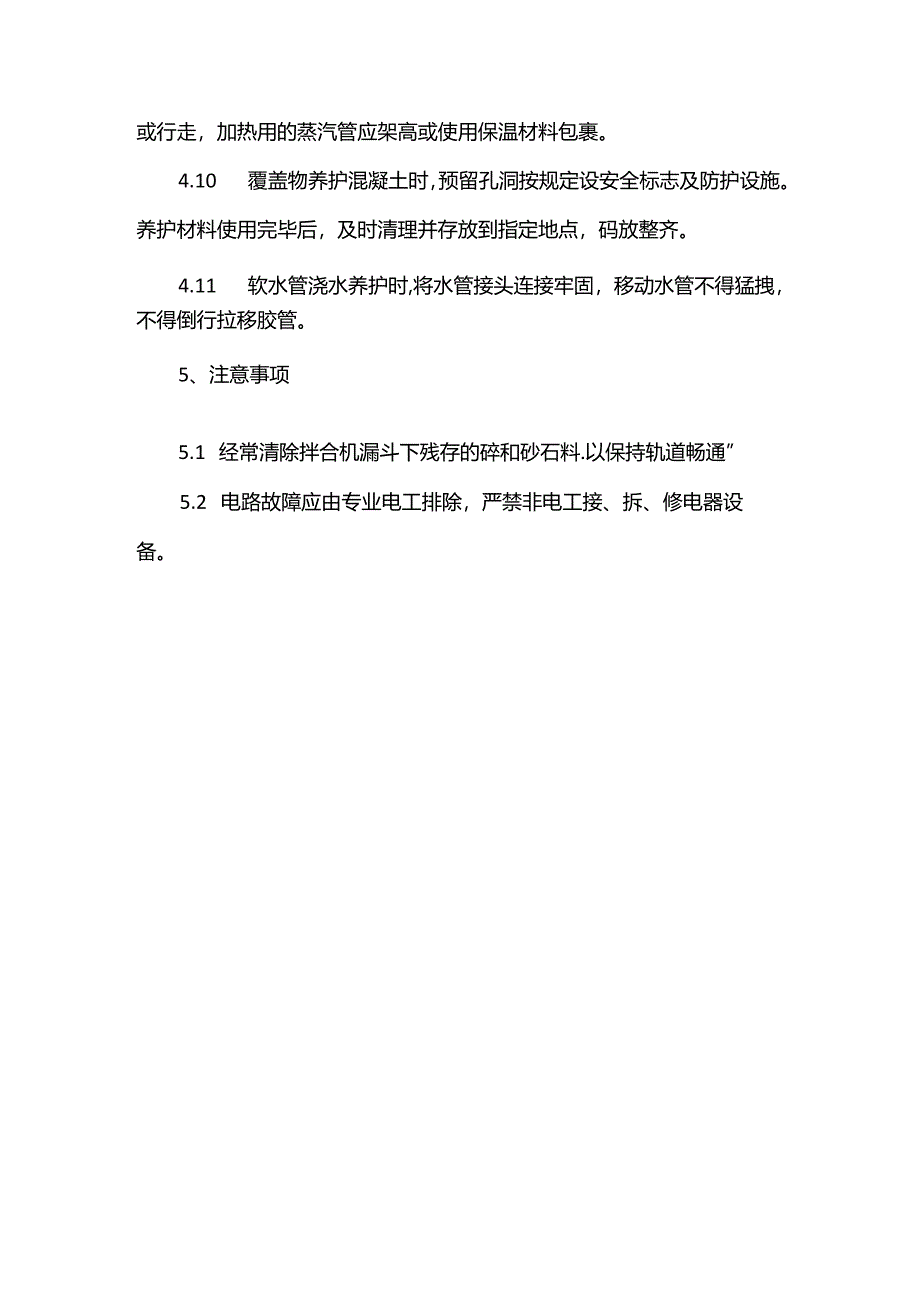 或行走，加热用的蒸汽管应架高或使用保温材料包裹。

4.10 覆盖物养护混凝土时，预留孔洞按规定设安全标志及防护设施。养护材料使用完毕后，及时清理并存放到指定地点，码放整齐。

4.11 软水管浇水养护时，将水管接头连接牢固，移动水管不得猛拽，不得倒行拉移胶管。

5、注意事项

5.1 经常清除拌合机漏斗下残存的碎和砂石料.以保持轨道畅通”

5.2 电路故障应由专业电工排除，严禁非电工接、拆、修电器设备。